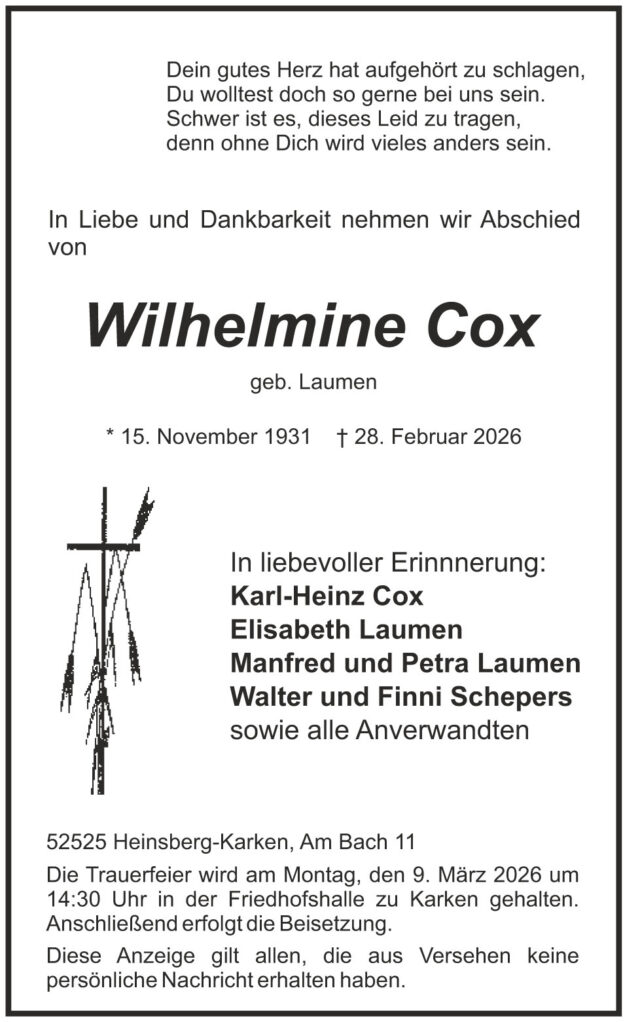 Dein gutes Herz hat aufgehört zu schlagen,
Du wolltest doch so gerne bei uns sein.
Schwer ist es, dieses Leid zu tragen,
denn ohne Dich wird vieles anders sein.

In Liebe und Dankbarkeit nehmen wir Abschied von

Wilhelmine Cox

geb. Laumen

* 15. November 1931 † 28. Februar 2026

In liebevoller Erinnnerung:
Karl-Heinz Cox
Elisabeth Laumen
Manfred und Petra Laumen
Walter und Finni Schepers
sowie alle Anverwandten

52525 Heinsberg-Karken, Am Bach 11

Die Trauerfeier wird am Montag, den 9. März 2026 um 14:30 Uhr in der Friedhofshalle zu Karken gehalten. Anschließend erfolgt die Beisetzung.

Diese Anzeige gilt allen, die aus Versehen keine persönliche Nachricht erhalten haben.